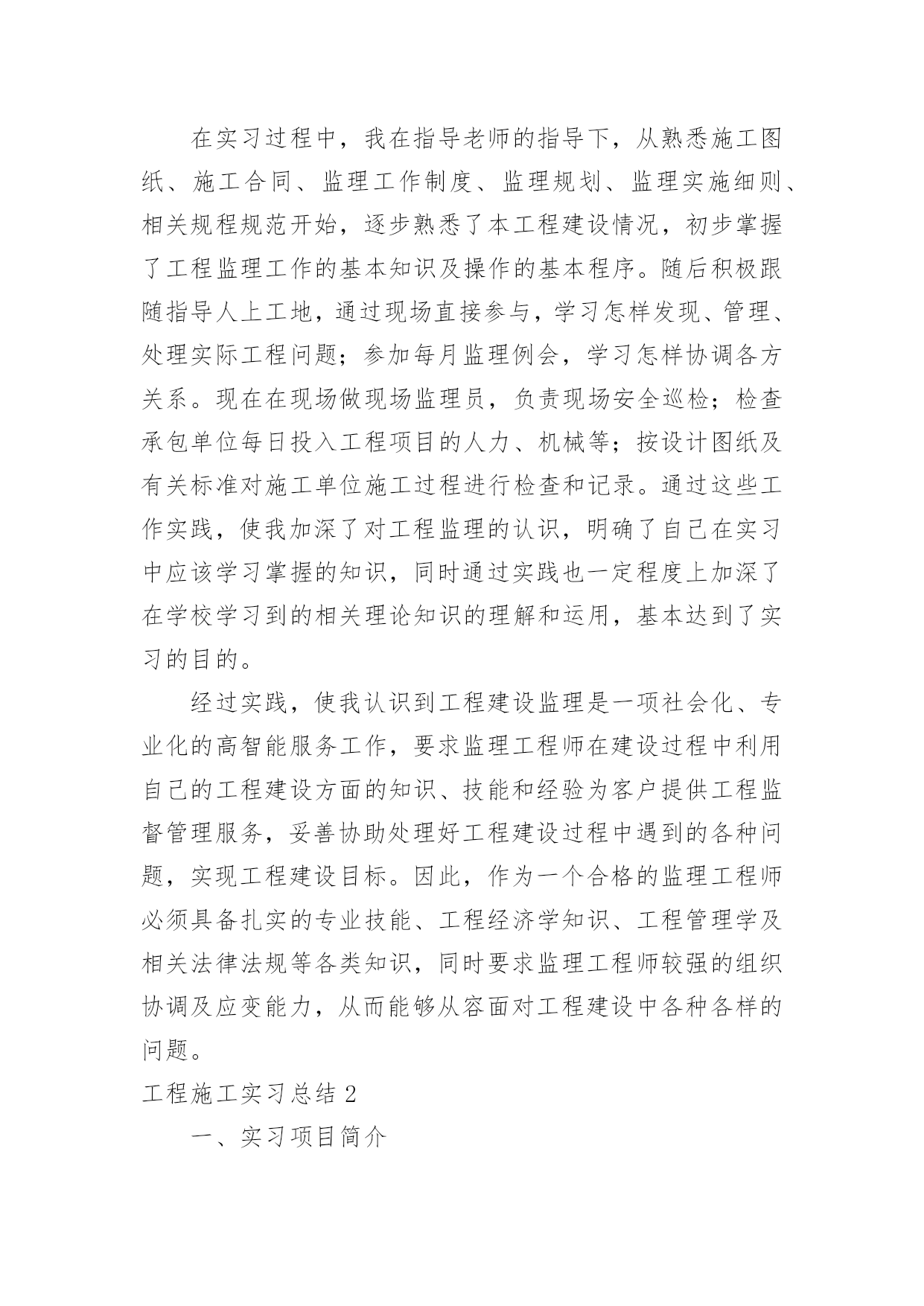 在实习过程中，我在指导老师的指导下，从熟悉施工图纸、施工合同、监理工作制度、监理规划、监理实施细则、相关规程规范开始，逐步熟悉了本工程建设情况，初步掌握了工程监理工作的基本知识及操作的基本程序。随后积极跟随指导人上工地，通过现场直接参与，学习怎样发现、管理、处理实际工程问题；参加每月监理例会，学习怎样协调各方关系。现在在现场做现场监理员，负责现场安全巡检；检查承包单位每日投入工程项目的人力、机械等；按设计图纸及有关标准对施工单位施工过程进行检查和记录。通过这些工作实践，使我加深了对工程监理的认识，明确了自己在实习中应该学习掌握的知识，同时通过实践也一定程度上加深了在学校学习到的相关理论知识的理解和运用，基本达到了实习的目的。

经过实践，使我认识到工程建设监理是一项社会化、专业化的高智能服务工作，要求监理工程师在建设过程中利用自己的工程建设方面的知识、技能和经验为客户提供工程监督管理服务，妥善协助处理好工程建设过程中遇到的各种问题，实现工程建设目标。因此，作为一个合格的监理工程师必须具备扎实的专业技能、工程经济学知识、工程管理学及相关法律法规等各类知识，同时要求监理工程师较强的组织协调及应变能力，从而能够从容面对工程建设中各种各样的问题。

工程施工实习总结 2

一、实习项目简介